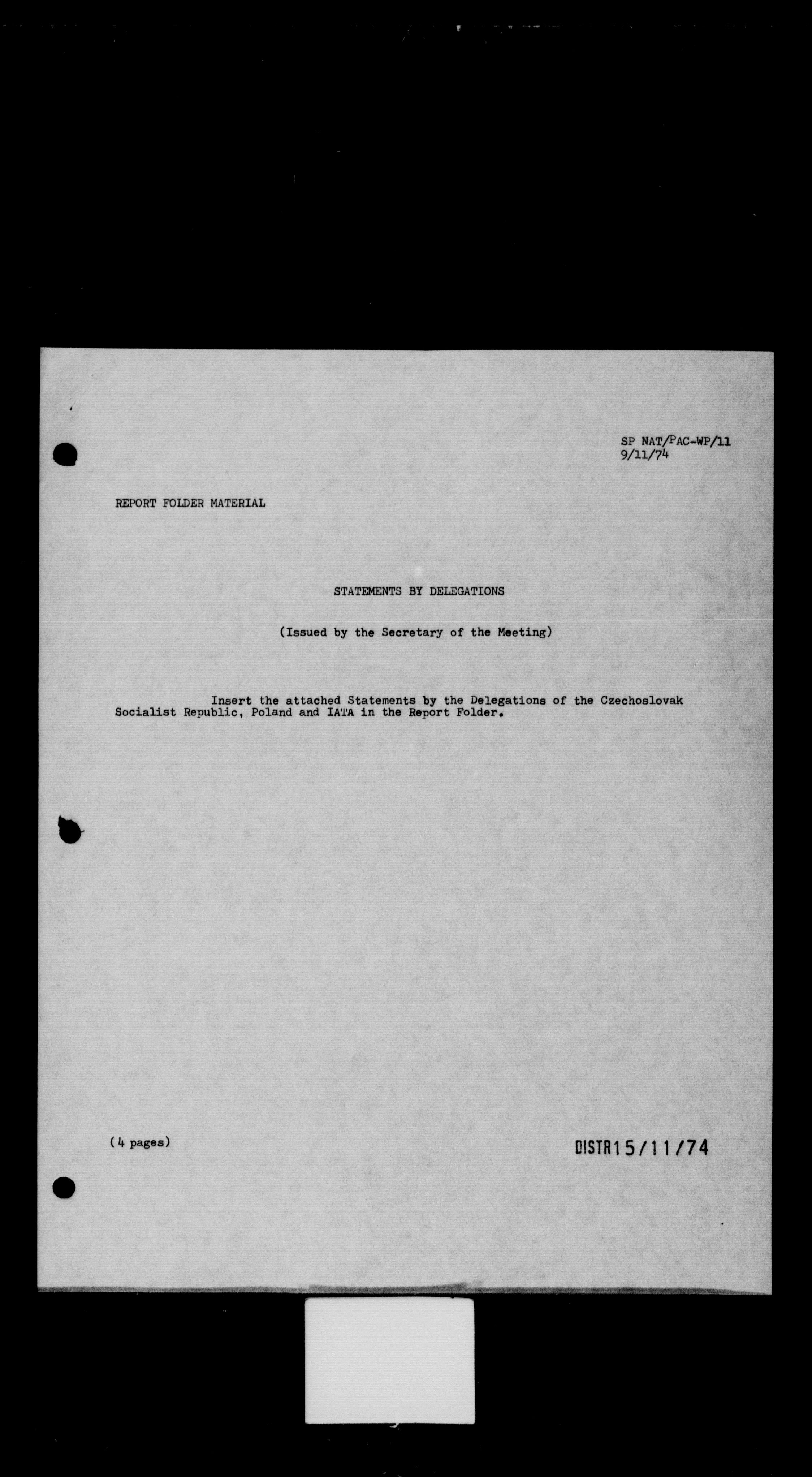 SP NAT/PAC-WP/11
9/11/74

REPORT FOLDER MATERIAL

STATEMENTS BY DELEGATIONS

(Issued by the Secretary of the Meeting)

Insert the attached Statements by the Delegations of the Czechoslovak Socialist Republic, Poland and IATA in the Report Folder.

(4 pages)

DISTR15/11/74